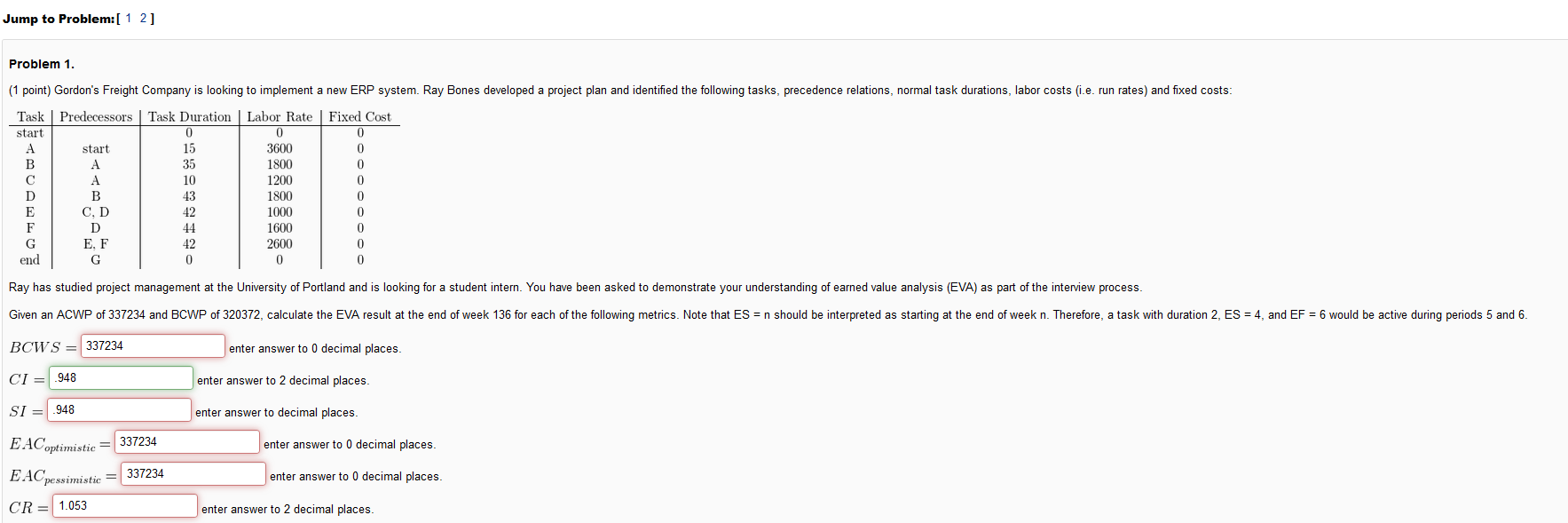 Jump to Problem:[ 1 2 ]

Problem 1.

(1 point) Gordon's Freight Company is looking to implement a new ERP system. Ray Bones developed a project plan and identified the following tasks, precedence relations, normal task durations, labor costs (i.e. run rates) and fixed costs:

| Task | Predecessors | Task Duration | Labor Rate | Fixed Cost |
|---|---|---|---|---|
| start | | 0 | 0 | 0 |
| A | start | 15 | 3600 | 0 |
| B | A | 35 | 1800 | 0 |
| C | A | 10 | 1200 | 0 |
| D | B | 43 | 1800 | 0 |
| E | C, D | 42 | 1000 | 0 |
| F | D | 44 | 1600 | 0 |
| G | E, F | 42 | 2600 | 0 |
| end | G | 0 | 0 | 0 |

Ray has studied project management at the University of Portland and is looking for a student intern. You have been asked to demonstrate your understanding of earned value analysis (EVA) as part of the interview process.

Given an ACWP of 337234 and BCWP of 320372, calculate the EVA result at the end of week 136 for each of the following metrics. Note that ES = n should be interpreted as starting at the end of week n. Therefore, a task with duration 2, ES = 4, and EF = 6 would be active during periods 5 and 6.

$BCWS =$ 337234 enter answer to 0 decimal places.

$CI =$ .948 enter answer to 2 decimal places.

$SI =$ .948 enter answer to decimal places.

$EAC_{optimistic} =$ 337234 enter answer to 0 decimal places.

$EAC_{pessimistic} =$ 337234 enter answer to 0 decimal places.

$CR =$ 1.053 enter answer to 2 decimal places.